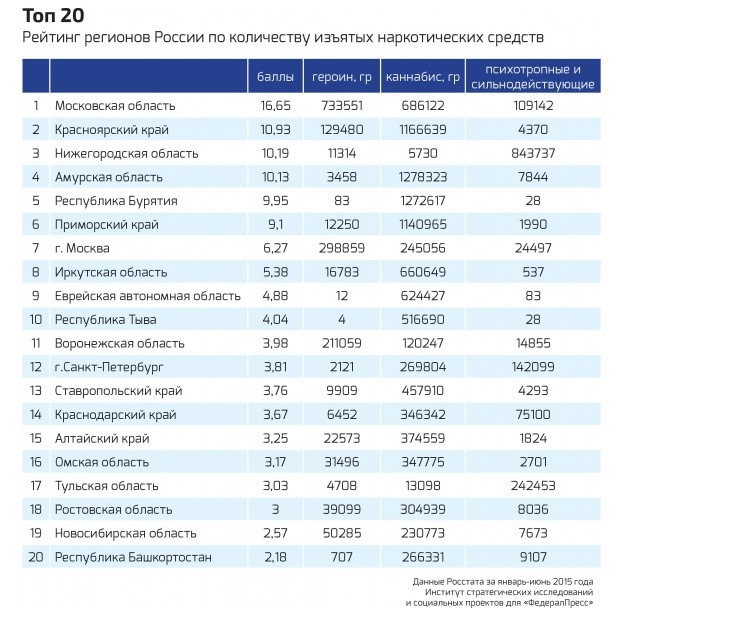 Топ 20
Рейтинг регионов России по количеству изъятых наркотических средств

| | | баллы | героин, гр | каннабис, гр | психотропные и сильнодействующие |
|---|---|---|---|---|---|
| 1 | Московская область | 16,65 | 733551 | 686122 | 109142 |
| 2 | Красноярский край | 10,93 | 129480 | 1166639 | 4370 |
| 3 | Нижегородская область | 10,19 | 11314 | 5730 | 843737 |
| 4 | Амурская область | 10,13 | 3458 | 1278323 | 7844 |
| 5 | Республика Бурятия | 9,95 | 83 | 1272617 | 28 |
| 6 | Приморский край | 9,1 | 12250 | 1140965 | 1990 |
| 7 | г. Москва | 6,27 | 298859 | 245056 | 24497 |
| 8 | Иркутская область | 5,38 | 16783 | 660649 | 537 |
| 9 | Еврейская автономная область | 4,88 | 12 | 624427 | 83 |
| 10 | Республика Тыва | 4,04 | 4 | 516690 | 28 |
| 11 | Воронежская область | 3,98 | 211059 | 120247 | 14855 |
| 12 | г.Санкт-Петербург | 3,81 | 2121 | 269804 | 142099 |
| 13 | Ставропольский край | 3,76 | 9909 | 457910 | 4293 |
| 14 | Краснодарский край | 3,67 | 6452 | 346342 | 75100 |
| 15 | Алтайский край | 3,25 | 22573 | 374559 | 1824 |
| 16 | Омская область | 3,17 | 31496 | 347775 | 2701 |
| 17 | Тульская область | 3,03 | 4708 | 13098 | 242453 |
| 18 | Ростовская область | 3 | 39099 | 304939 | 8036 |
| 19 | Новосибирская область | 2,57 | 50285 | 230773 | 7673 |
| 20 | Республика Башкортостан | 2,18 | 707 | 266331 | 9107 |

Данные Росстата за январь-июнь 2015 года
Институт стратегических исследований
и социальных проектов для «ФедералПресс»